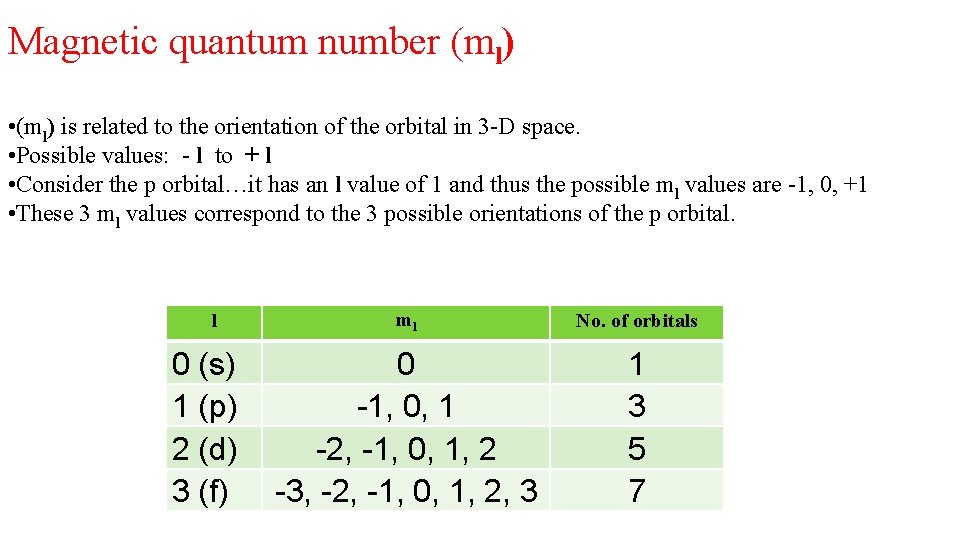 Magnetic quantum number ($m_l$)

•($m_l$) is related to the orientation of the orbital in 3-D space.
•Possible values: - l to + l
•Consider the p orbital…it has an l value of 1 and thus the possible $m_l$ values are -1, 0, +1
•These 3 $m_l$ values correspond to the 3 possible orientations of the p orbital.

| l | $m_l$ | No. of orbitals |
|---|---|---|
| 0 (s) | 0 | 1 |
| 1 (p) | -1, 0, 1 | 3 |
| 2 (d) | -2, -1, 0, 1, 2 | 5 |
| 3 (f) | -3, -2, -1, 0, 1, 2, 3 | 7 |